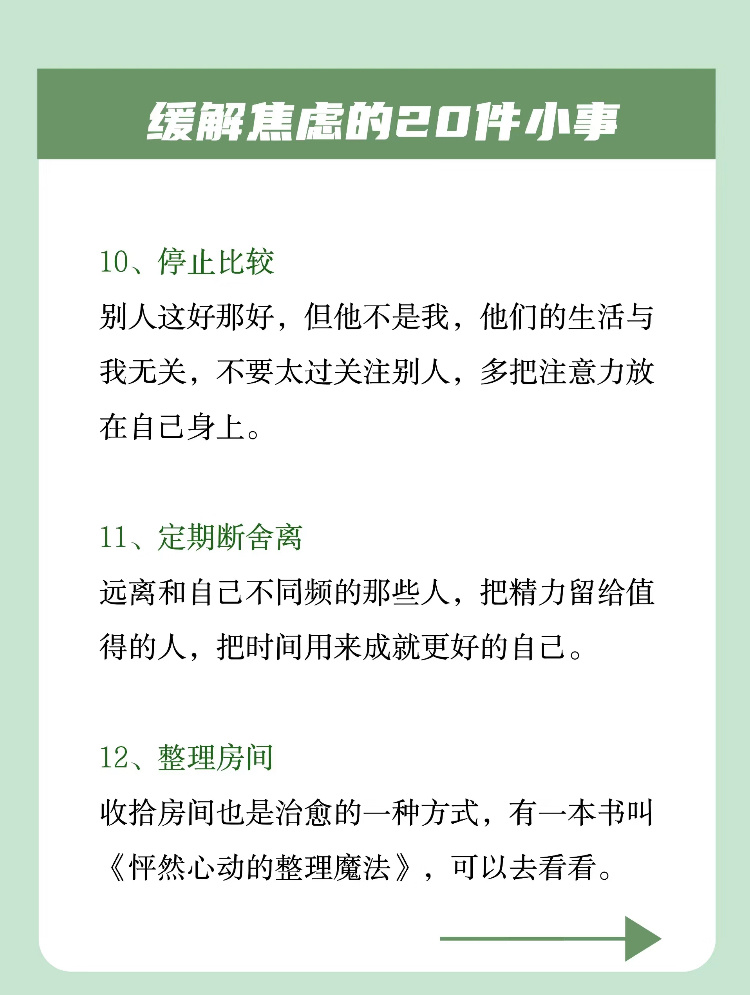 缓解焦虑的20件小事

10、停止比较
别人这好那好，但他不是我，他们的生活与我无关，不要太过关注别人，多把注意力放在自己身上。

11、定期断舍离
远离和自己不同频的那些人，把精力留给值得的人，把时间用来成就更好的自己。

12、整理房间
收拾房间也是治愈的一种方式，有一本书叫《怦然心动的整理魔法》，可以去看看。